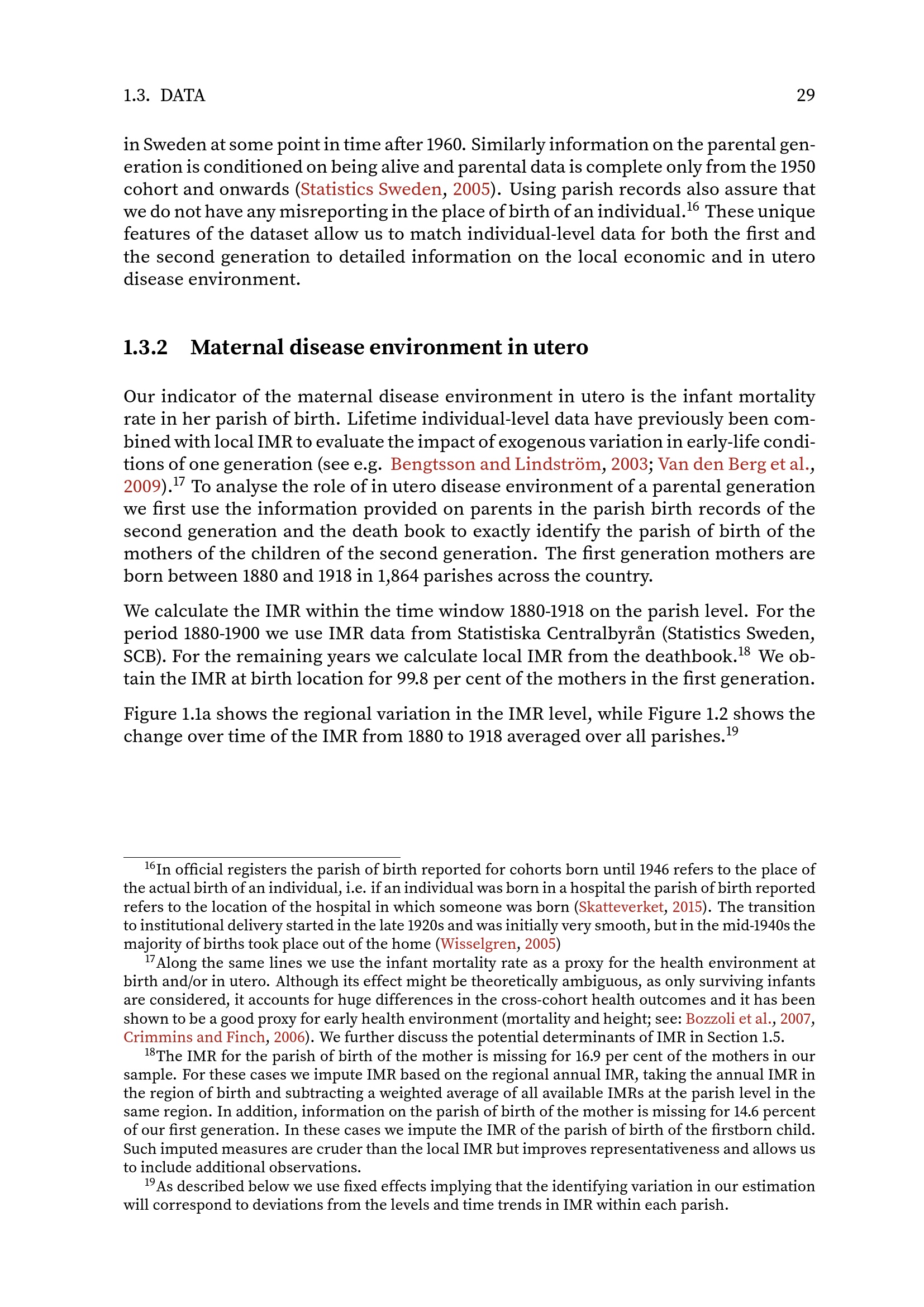 1.3. DATA 29

in Sweden at some point in time after 1960. Similarly information on the parental generation is conditioned on being alive and parental data is complete only from the 1950 cohort and onwards (Statistics Sweden, 2005). Using parish records also assure that we do not have any misreporting in the place of birth of an individual.$^{16}$ These unique features of the dataset allow us to match individual-level data for both the first and the second generation to detailed information on the local economic and in utero disease environment.

1.3.2 Maternal disease environment in utero

Our indicator of the maternal disease environment in utero is the infant mortality rate in her parish of birth. Lifetime individual-level data have previously been combined with local IMR to evaluate the impact of exogenous variation in early-life conditions of one generation (see e.g. Bengtsson and Lindström, 2003; Van den Berg et al., 2009).$^{17}$ To analyse the role of in utero disease environment of a parental generation we first use the information provided on parents in the parish birth records of the second generation and the death book to exactly identify the parish of birth of the mothers of the children of the second generation. The first generation mothers are born between 1880 and 1918 in 1,864 parishes across the country.

We calculate the IMR within the time window 1880-1918 on the parish level. For the period 1880-1900 we use IMR data from Statistiska Centralbyrån (Statistics Sweden, SCB). For the remaining years we calculate local IMR from the deathbook.$^{18}$ We obtain the IMR at birth location for 99.8 per cent of the mothers in the first generation.

Figure 1.1a shows the regional variation in the IMR level, while Figure 1.2 shows the change over time of the IMR from 1880 to 1918 averaged over all parishes.$^{19}$

$^{16}$In official registers the parish of birth reported for cohorts born until 1946 refers to the place of the actual birth of an individual, i.e. if an individual was born in a hospital the parish of birth reported refers to the location of the hospital in which someone was born (Skatteverket, 2015). The transition to institutional delivery started in the late 1920s and was initially very smooth, but in the mid-1940s the majority of births took place out of the home (Wisselgren, 2005)

$^{17}$Along the same lines we use the infant mortality rate as a proxy for the health environment at birth and/or in utero. Although its effect might be theoretically ambiguous, as only surviving infants are considered, it accounts for huge differences in the cross-cohort health outcomes and it has been shown to be a good proxy for early health environment (mortality and height; see: Bozzoli et al., 2007, Crimmins and Finch, 2006). We further discuss the potential determinants of IMR in Section 1.5.

$^{18}$The IMR for the parish of birth of the mother is missing for 16.9 per cent of the mothers in our sample. For these cases we impute IMR based on the regional annual IMR, taking the annual IMR in the region of birth and subtracting a weighted average of all available IMRs at the parish level in the same region. In addition, information on the parish of birth of the mother is missing for 14.6 percent of our first generation. In these cases we impute the IMR of the parish of birth of the firstborn child. Such imputed measures are cruder than the local IMR but improves representativeness and allows us to include additional observations.

$^{19}$As described below we use fixed effects implying that the identifying variation in our estimation will correspond to deviations from the levels and time trends in IMR within each parish.